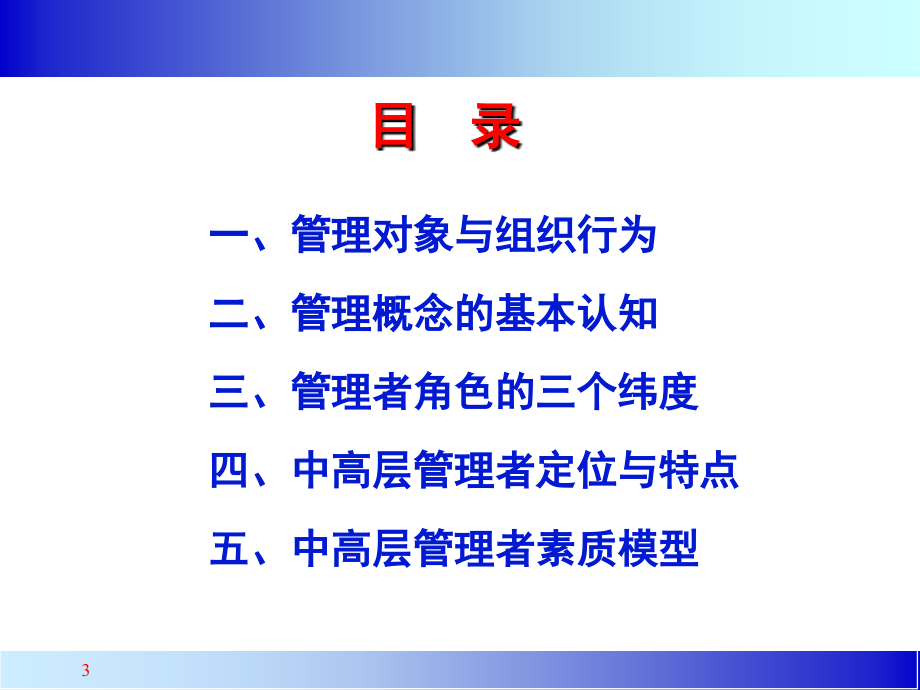 目　录

一、管理对象与组织行为

二、管理概念的基本认知

三、管理者角色的三个纬度

四、中高层管理者定位与特点

五、中高层管理者素质模型

3